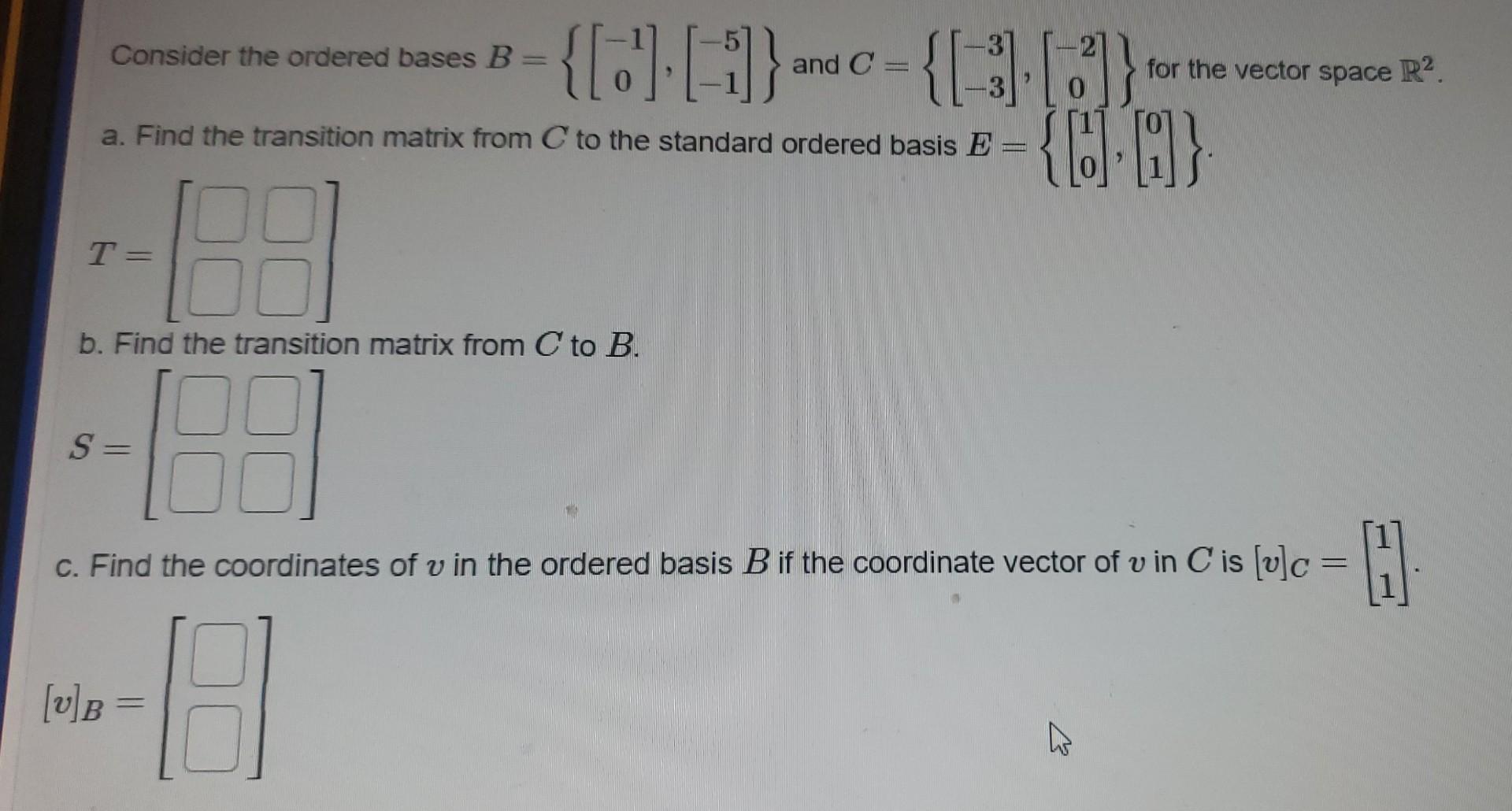 Consider the ordered bases $B = \left\{ \begin{bmatrix} -1 \\ 0 \end{bmatrix}, \begin{bmatrix} -5 \\ -1 \end{bmatrix} \right\}$ and $C = \left\{ \begin{bmatrix} -3 \\ -3 \end{bmatrix}, \begin{bmatrix} -2 \\ 0 \end{bmatrix} \right\}$ for the vector space $\mathbb{R}^2$.

a. Find the transition matrix from $C$ to the standard ordered basis $E = \left\{ \begin{bmatrix} 1 \\ 0 \end{bmatrix}, \begin{bmatrix} 0 \\ 1 \end{bmatrix} \right\}$.

$T = \begin{bmatrix} \square & \square \\ \square & \square \end{bmatrix}$

b. Find the transition matrix from $C$ to $B$.

$S = \begin{bmatrix} \square & \square \\ \square & \square \end{bmatrix}$

c. Find the coordinates of $v$ in the ordered basis $B$ if the coordinate vector of $v$ in $C$ is $[v]_C = \begin{bmatrix} 1 \\ 1 \end{bmatrix}$.

$[v]_B = \begin{bmatrix} \square \\ \square \end{bmatrix}$